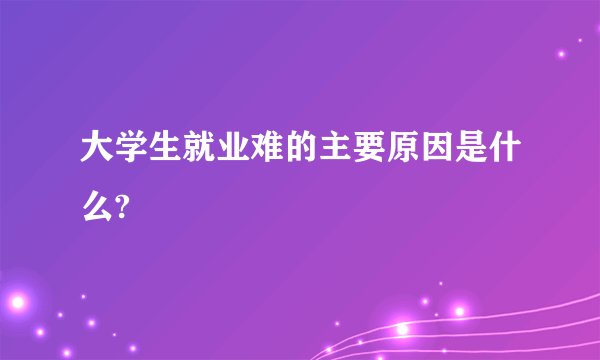 大学生就业难的主要原因是什么?